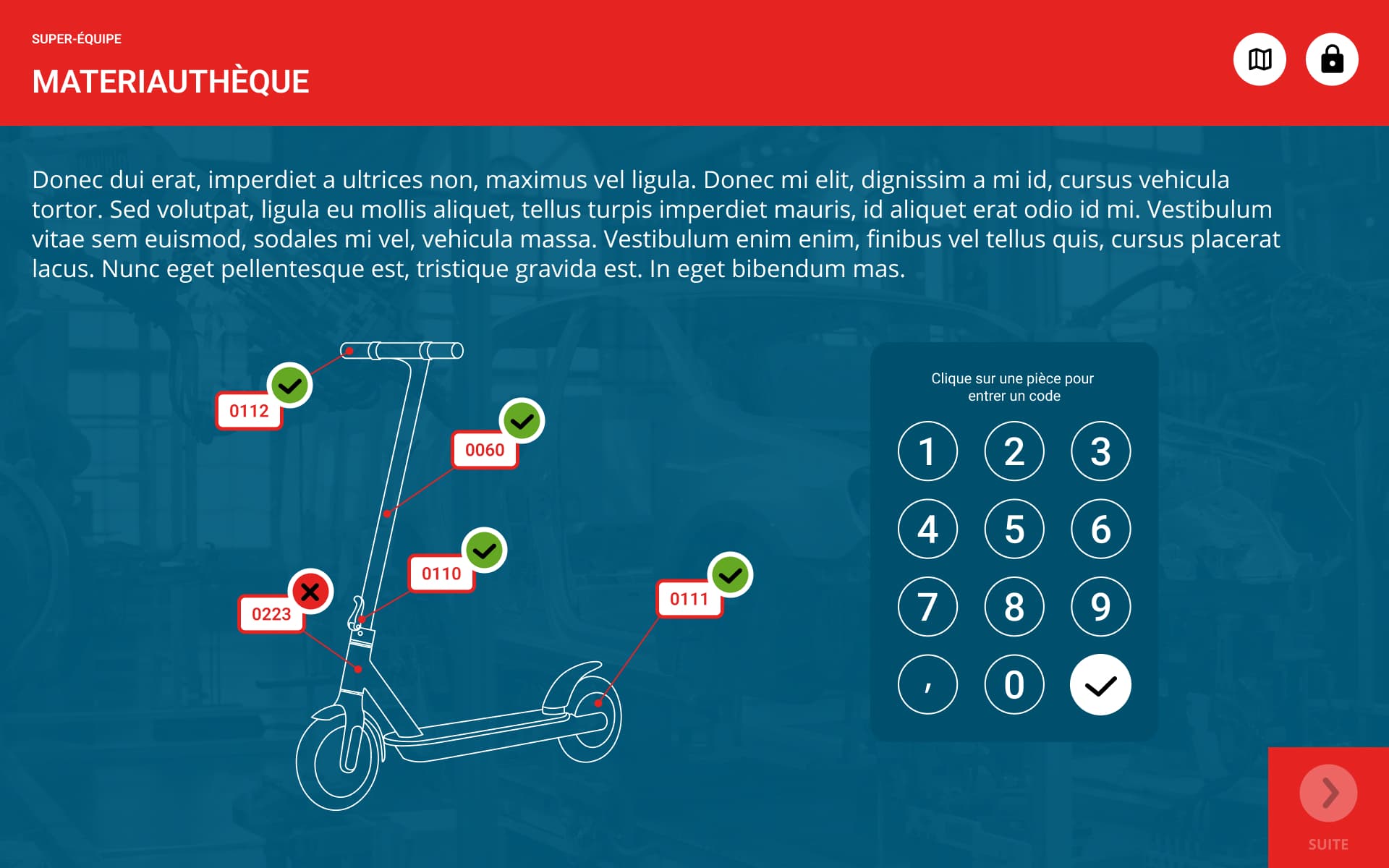 SUPER-ÉQUIPE

MATERIAUTHÈQUE

Donec dui erat, imperdiet a ultrices non, maximus vel ligula. Donec mi elit, dignissim a mi id, cursus vehicula tortor. Sed volutpat, ligula eu mollis aliquet, tellus turpis imperdiet mauris, id aliquet erat odio id mi. Vestibulum vitae sem euismod, sodales mi vel, vehicula massa. Vestibulum enim enim, finibus vel tellus quis, cursus placerat lacus. Nunc eget pellentesque est, tristique gravida est. In eget bibendum mas.

0112

0060

0110

0223

0111

Clique sur une pièce pour entrer un code

1 2 3
4 5 6
7 8 9
, 0

SUITE